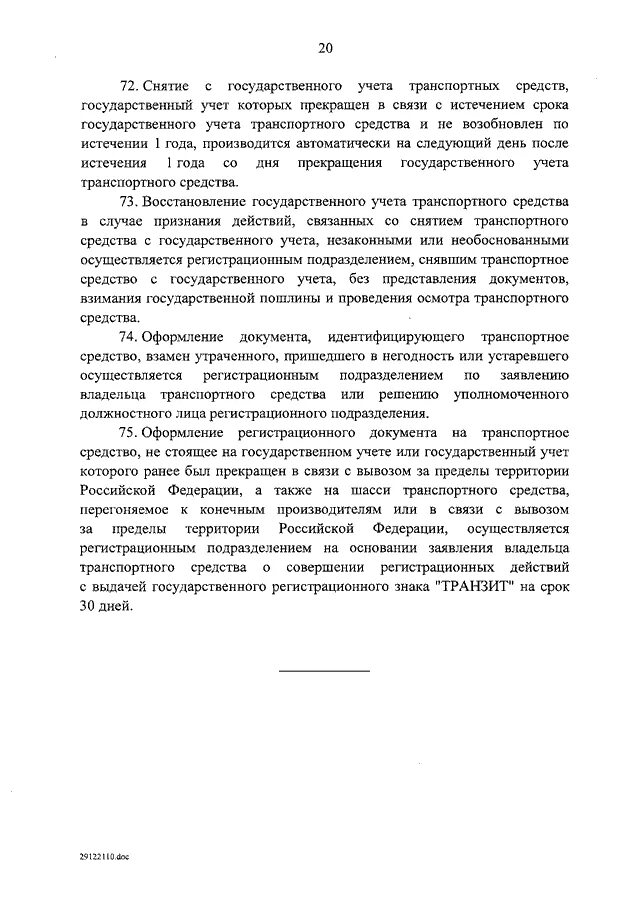 20

72. Снятие с государственного учета транспортных средств, государственный учет которых прекращен в связи с истечением срока государственного учета транспортного средства и не возобновлен по истечении 1 года, производится автоматически на следующий день после истечения 1 года со дня прекращения государственного учета транспортного средства.

73. Восстановление государственного учета транспортного средства в случае признания действий, связанных со снятием транспортного средства с государственного учета, незаконными или необоснованными осуществляется регистрационным подразделением, снявшим транспортное средство с государственного учета, без представления документов, взимания государственной пошлины и проведения осмотра транспортного средства.

74. Оформление документа, идентифицирующего транспортное средство, взамен утраченного, пришедшего в негодность или устаревшего осуществляется регистрационным подразделением по заявлению владельца транспортного средства или решению уполномоченного должностного лица регистрационного подразделения.

75. Оформление регистрационного документа на транспортное средство, не стоящее на государственном учете или государственный учет которого ранее был прекращен в связи с вывозом за пределы территории Российской Федерации, а также на шасси транспортного средства, перегоняемое к конечным производителям или в связи с вывозом за пределы территории Российской Федерации, осуществляется регистрационным подразделением на основании заявления владельца транспортного средства о совершении регистрационных действий с выдачей государственного регистрационного знака "ТРАНЗИТ" на срок 30 дней.

29122110.doc